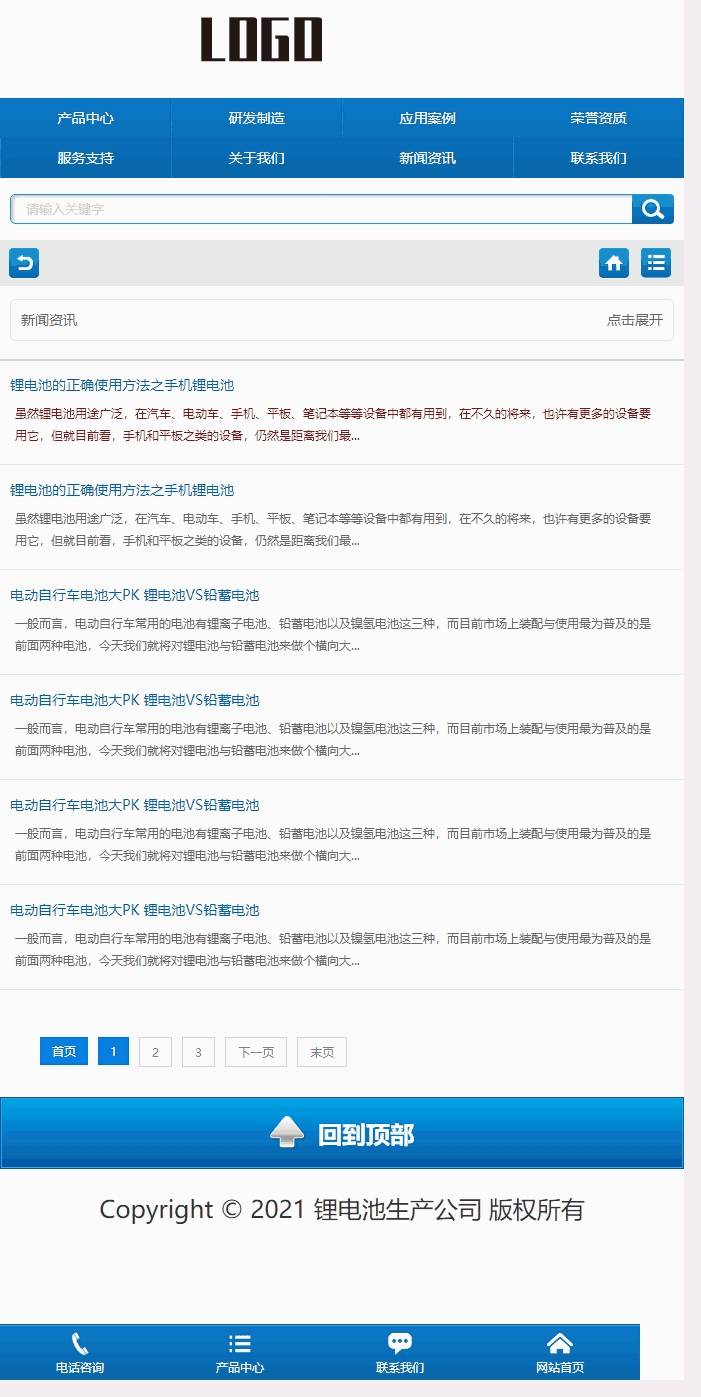 LOGO

产品中心 研发制造 应用案例 荣誉资质
服务支持 关于我们 新闻资讯 联系我们

请输入关键字

新闻资讯 点击展开

锂电池的正确使用方法之手机锂电池

虽然锂电池用途广泛，在汽车、电动车、手机、平板、笔记本等等设备中都有用到，在不久的将来，也许有更多的设备要用它，但就目前看，手机和平板之类的设备，仍然是距离我们最...

锂电池的正确使用方法之手机锂电池

虽然锂电池用途广泛，在汽车、电动车、手机、平板、笔记本等等设备中都有用到，在不久的将来，也许有更多的设备要用它，但就目前看，手机和平板之类的设备，仍然是距离我们最...

电动自行车电池大PK 锂电池VS铅蓄电池

一般而言，电动自行车常用的电池有锂离子电池、铅蓄电池以及镍氢电池这三种，而目前市场上装配与使用最为普及的是前面两种电池，今天我们就将对锂电池与铅蓄电池来做个横向大...

电动自行车电池大PK 锂电池VS铅蓄电池

一般而言，电动自行车常用的电池有锂离子电池、铅蓄电池以及镍氢电池这三种，而目前市场上装配与使用最为普及的是前面两种电池，今天我们就将对锂电池与铅蓄电池来做个横向大...

电动自行车电池大PK 锂电池VS铅蓄电池

一般而言，电动自行车常用的电池有锂离子电池、铅蓄电池以及镍氢电池这三种，而目前市场上装配与使用最为普及的是前面两种电池，今天我们就将对锂电池与铅蓄电池来做个横向大...

电动自行车电池大PK 锂电池VS铅蓄电池

一般而言，电动自行车常用的电池有锂离子电池、铅蓄电池以及镍氢电池这三种，而目前市场上装配与使用最为普及的是前面两种电池，今天我们就将对锂电池与铅蓄电池来做个横向大...

首页 1 2 3 下一页 末页

回到顶部

Copyright © 2021 锂电池生产公司 版权所有

电话咨询 产品中心 联系我们 网站首页